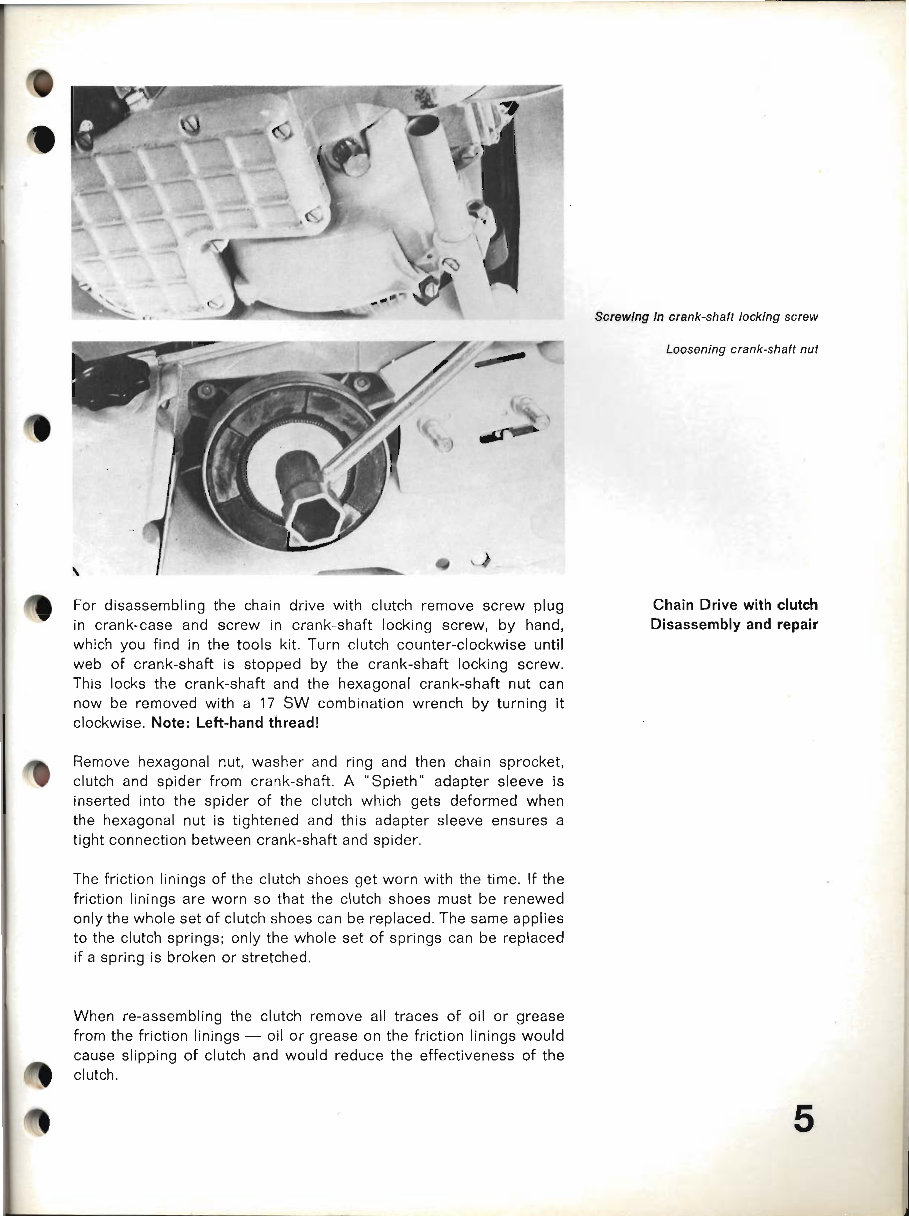 Screwing in crank-shaft locking screw

Loosening crank-shaft nut

Chain Drive with clutch
Disassembly and repair

For disassembling the chain drive with clutch remove screw plug in crank-case and screw in crank-shaft locking screw, by hand, which you find in the tools kit. Turn clutch counter-clockwise until web of crank-shaft is stopped by the crank-shaft locking screw. This locks the crank-shaft and the hexagonal crank-shaft nut can now be removed with a 17 SW combination wrench by turning it clockwise. Note: Left-hand thread!

Remove hexagonal nut, washer and ring and then chain sprocket, clutch and spider from crank-shaft. A "Spieth" adapter sleeve is inserted into the spider of the clutch which gets deformed when the hexagonal nut is tightened and this adapter sleeve ensures a tight connection between crank-shaft and spider.

The friction linings of the clutch shoes get worn with the time. If the friction linings are worn so that the clutch shoes must be renewed only the whole set of clutch shoes can be replaced. The same applies to the clutch springs; only the whole set of springs can be replaced if a spring is broken or stretched.

When re-assembling the clutch remove all traces of oil or grease from the friction linings — oil or grease on the friction linings would cause slipping of clutch and would reduce the effectiveness of the clutch.

5